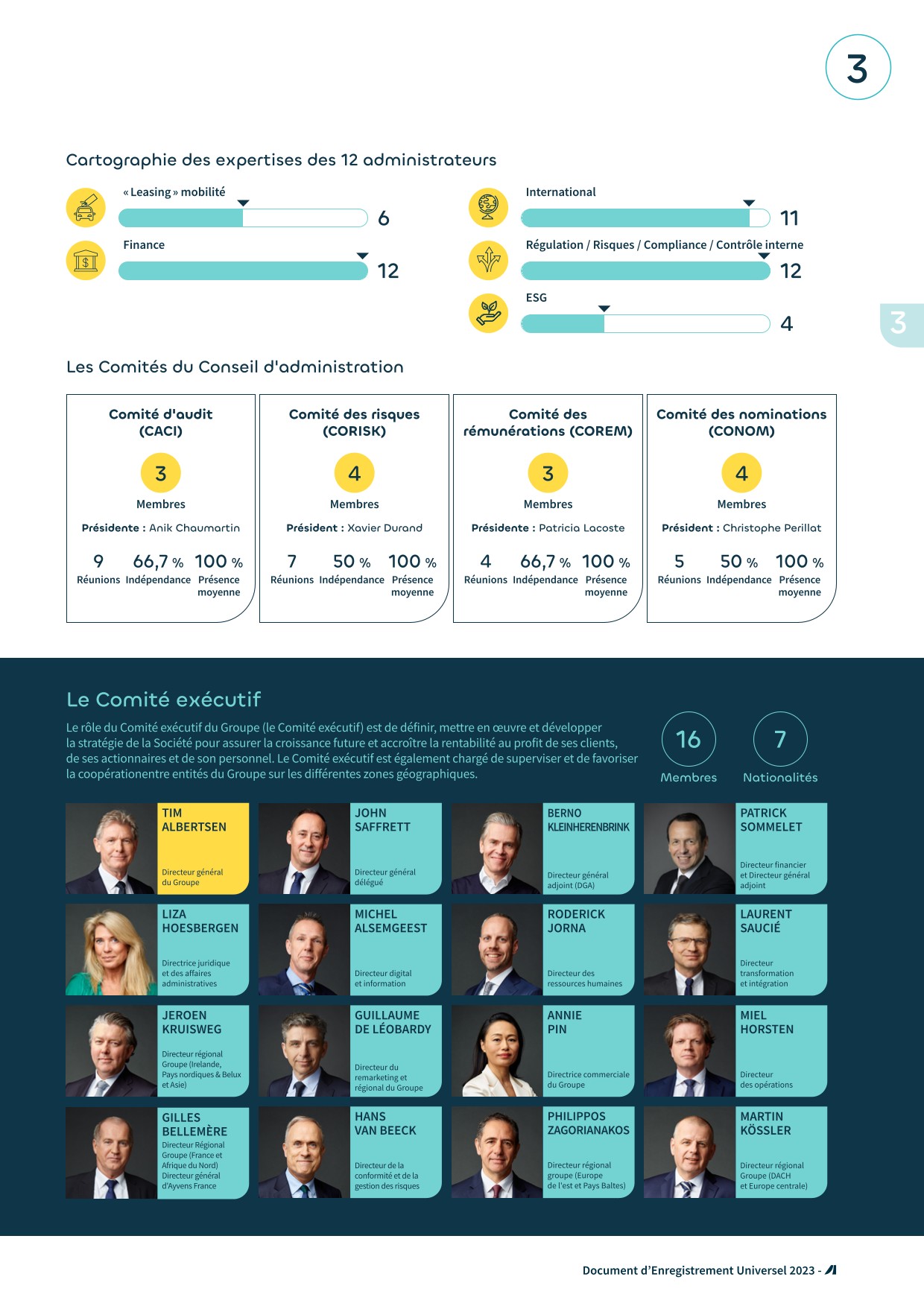 3

Cartographie des expertises des 12 administrateurs

« Leasing » mobilité
6

Finance
12

International
11

Régulation / Risques / Compliance / Contrôle interne
12

ESG
4

3

Les Comités du Conseil d'administration

Comité d'audit (CACI)
3
Membres
Présidente : Anik Chaumartin
9 Réunions
66,7 % Indépendance
100 % Présence moyenne

Comité des risques (CORISK)
4
Membres
Président : Xavier Durand
7 Réunions
50 % Indépendance
100 % Présence moyenne

Comité des rémunérations (COREM)
3
Membres
Présidente : Patricia Lacoste
4 Réunions
66,7 % Indépendance
100 % Présence moyenne

Comité des nominations (CONOM)
4
Membres
Président : Christophe Perillat
5 Réunions
50 % Indépendance
100 % Présence moyenne

Le Comité exécutif

Le rôle du Comité exécutif du Groupe (le Comité exécutif) est de définir, mettre en œuvre et développer la stratégie de la Société pour assurer la croissance future et accroître la rentabilité au profit de ses clients, de ses actionnaires et de son personnel. Le Comité exécutif est également chargé de superviser et de favoriser la coopérationentre entités du Groupe sur les différentes zones géographiques.

16
Membres

7
Nationalités

TIM ALBERTSEN
Directeur général du Groupe

JOHN SAFFRETT
Directeur général délégué

BERNO KLEINHERENBRINK
Directeur général adjoint (DGA)

PATRICK SOMMELET
Directeur financier et Directeur général adjoint

LIZA HOESBERGEN
Directrice juridique et des affaires administratives

MICHEL ALSEMGEEST
Directeur digital et information

RODERICK JORNA
Directeur des ressources humaines

LAURENT SAUCIÉ
Directeur transformation et intégration

JEROEN KRUISWEG
Directeur régional Groupe (Irelande, Pays nordiques & Belux et Asie)

GUILLAUME DE LÉOBARDY
Directeur du remarketing et régional du Groupe

ANNIE PIN
Directrice commerciale du Groupe

MIEL HORSTEN
Directeur des opérations

GILLES BELLEMÈRE
Directeur Régional Groupe (France et Afrique du Nord) Directeur général d'Ayvens France

HANS VAN BEECK
Directeur de la conformité et de la gestion des risques

PHILIPPOS ZAGORIANAKOS
Directeur régional groupe (Europe de l'est et Pays Baltes)

MARTIN KÖSSLER
Directeur régional Groupe (DACH et Europe centrale)

Document d'Enregistrement Universel 2023 -